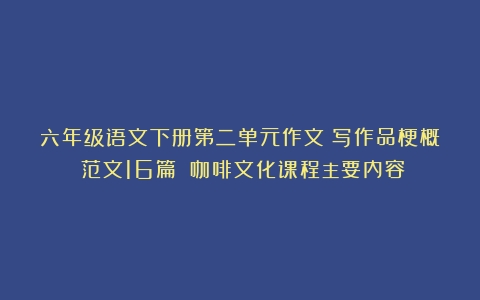 六年级语文下册第二单元作文 写作品梗概范文16篇 咖啡文化课程主要内容